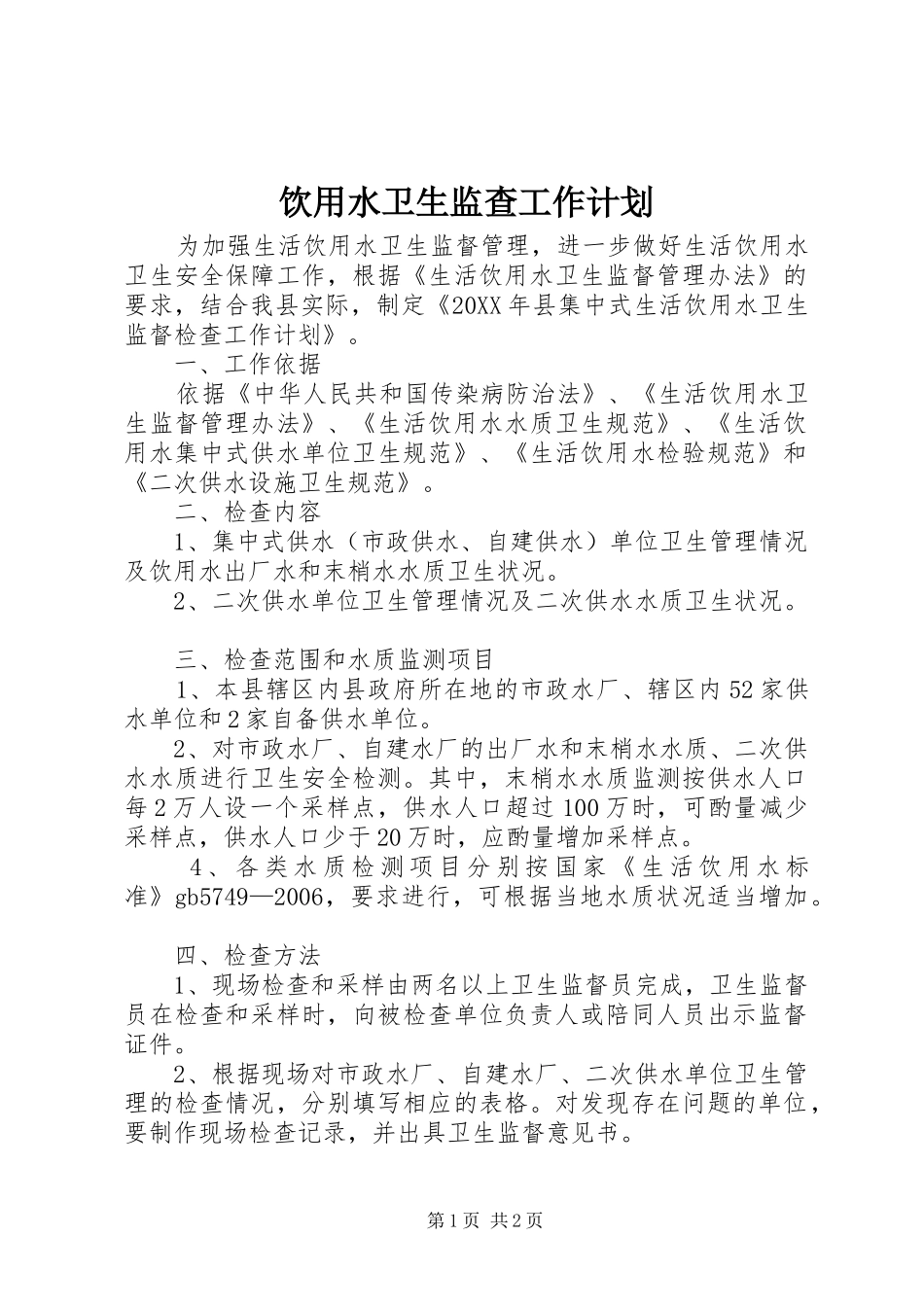 饮用水卫生监查工作计划

为加强生活饮用水卫生监督管理，进一步做好生活饮用水卫生安全保障工作，根据《生活饮用水卫生监督管理办法》的要求，结合我县实际，制定《20XX年县集中式生活饮用水卫生监督检查工作计划》。

一、工作依据

依据《中华人民共和国传染病防治法》、《生活饮用水卫生监督管理办法》、《生活饮用水水质卫生规范》、《生活饮用水集中式供水单位卫生规范》、《生活饮用水检验规范》和《二次供水设施卫生规范》。

二、检查内容

1、集中式供水（市政供水、自建供水）单位卫生管理情况及饮用水出厂水和末梢水水质卫生状况。

2、二次供水单位卫生管理情况及二次供水水质卫生状况。

三、检查范围和水质监测项目

1、本县辖区内县政府所在地的市政水厂、辖区内52家供水单位和2家自备供水单位。

2、对市政水厂、自建水厂的出厂水和末梢水水质、二次供水水质进行卫生安全检测。其中，末梢水水质监测按供水人口每2万人设一个采样点，供水人口超过100万时，可酌量减少采样点，供水人口少于20万时，应酌量增加采样点。

4、各类水质检测项目分别按国家《生活饮用水标准》gb5749—2006，要求进行，可根据当地水质状况适当增加。

四、检查方法

1、现场检查和采样由两名以上卫生监督员完成，卫生监督员在检查和采样时，向被检查单位负责人或陪同人员出示监督证件。

2、根据现场对市政水厂、自建水厂、二次供水单位卫生管理的检查情况，分别填写相应的表格。对发现存在问题的单位，要制作现场检查记录，并出具卫生监督意见书。

第1页 共2页